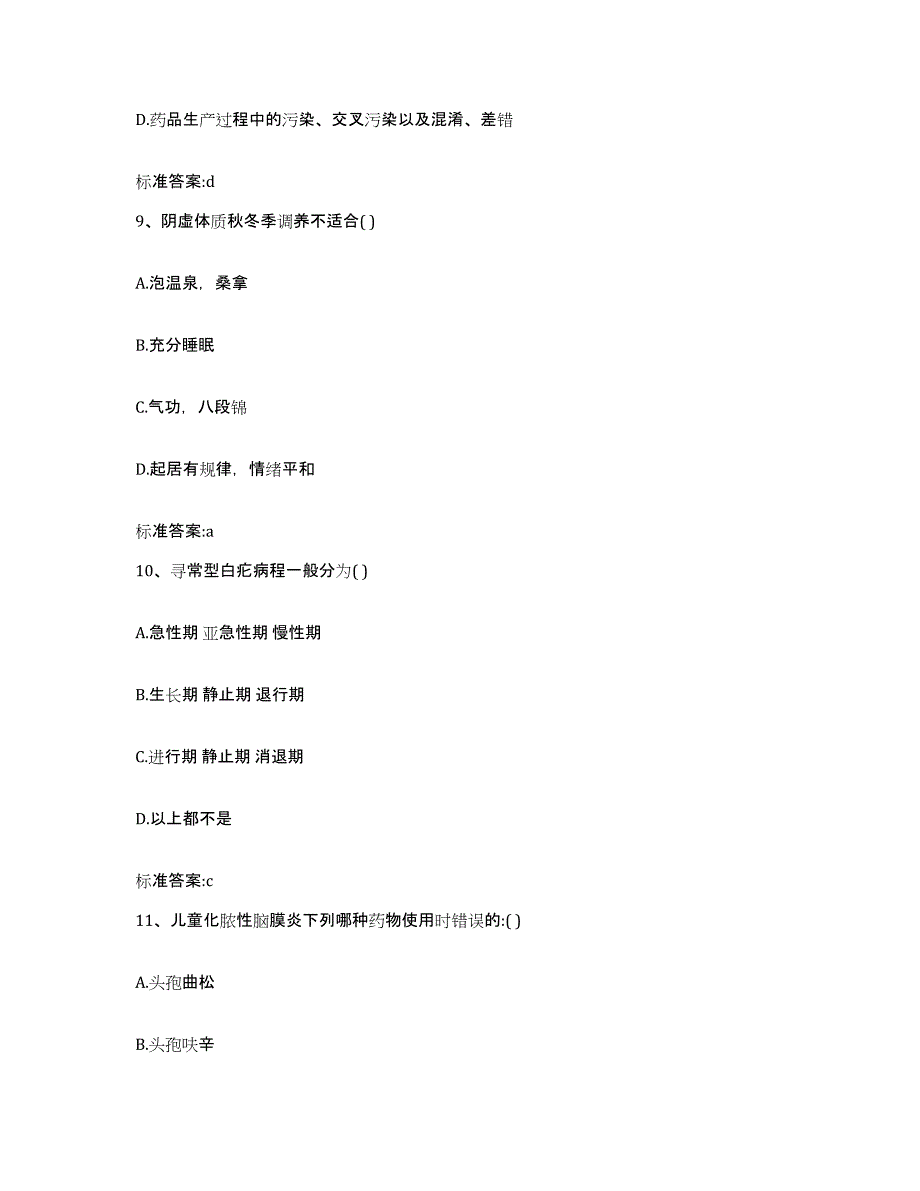 D.药品生产过程中的污染、交叉污染以及混淆、差错

标准答案:d

9、阴虚体质秋冬季调养不适合( )

A.泡温泉，桑拿

B.充分睡眠

C.气功，八段锦

D.起居有规律，情绪平和

标准答案:a

10、寻常型白疕病程一般分为( )

A.急性期 亚急性期 慢性期

B.生长期 静止期 退行期

C.进行期 静止期 消退期

D.以上都不是

标准答案:c

11、儿童化脓性脑膜炎下列哪种药物使用时错误的:( )

A.头孢曲松

B.头孢呋辛